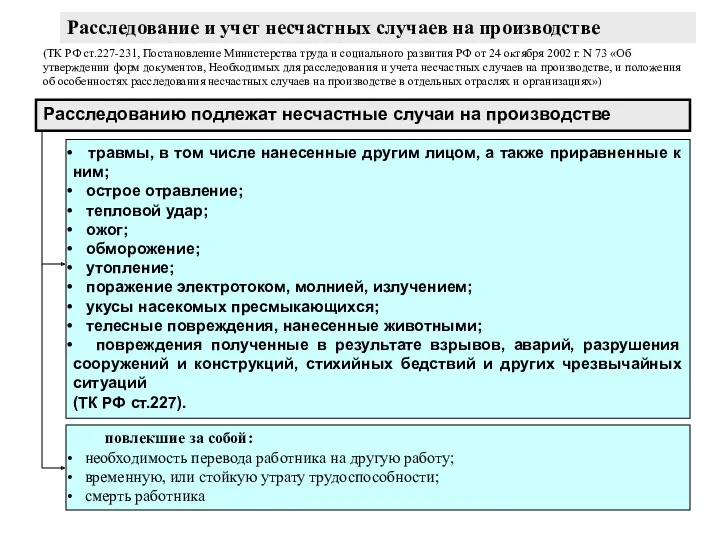 Расследование и учет несчастных случаев на производстве

(ТК РФ ст.227-231, Постановление Министерства труда и социального развития РФ от 24 октября 2002 г. N 73 «Об утверждении форм документов, Необходимых для расследования и учета несчастных случаев на производстве, и положения об особенностях расследования несчастных случаев на производстве в отдельных отраслях и организациях»)

Расследованию подлежат несчастные случаи на производстве

• травмы, в том числе нанесенные другим лицом, а также приравненные к ним;
• острое отравление;
• тепловой удар;
• ожог;
• обморожение;
• утопление;
• поражение электротоком, молнией, излучением;
• укусы насекомых пресмыкающихся;
• телесные повреждения, нанесенные животными;
• повреждения полученные в результате взрывов, аварий, разрушения сооружений и конструкций, стихийных бедствий и других чрезвычайных ситуаций
(ТК РФ ст.227).

повлекшие за собой:
• необходимость перевода работника на другую работу;
• временную, или стойкую утрату трудоспособности;
• смерть работника